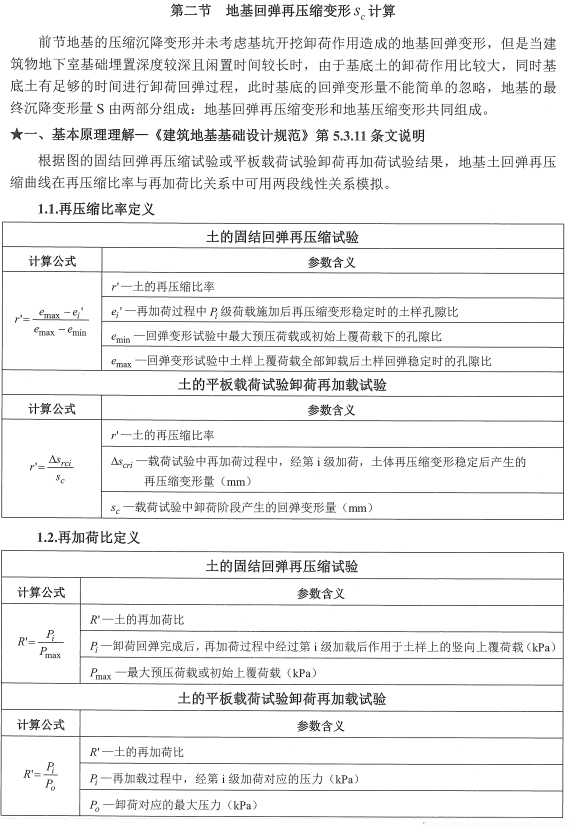 第二节　地基回弹再压缩变形 $s_c$ 计算

前节地基的压缩沉降变形并未考虑基坑开挖卸荷作用造成的地基回弹变形，但是当建筑物地下室基础埋置深度较深且闲置时间较长时，由于基底土的卸荷作用比较大，同时基底土有足够的时间进行卸荷回弹过程，此时基底的回弹变形量不能简单的忽略，地基的最终沉降变形量 S 由两部分组成：地基回弹再压缩变形和地基压缩变形共同组成。

★一、基本原理理解—《建筑地基基础设计规范》第 5.3.11 条文说明

根据图的固结回弹再压缩试验或平板载荷试验卸荷再加荷试验结果，地基土回弹再压缩曲线在再压缩比率与再加荷比关系中可用两段线性关系模拟。

1.1.再压缩比率定义

| 土的固结回弹再压缩试验 | |
|---|---|
| 计算公式 | 参数含义 |
| $r'=\frac{e_{\max}-e_i'}{e_{\max}-e_{\min}}$ | $r'$ —土的再压缩比率 |
| | $e_i'$ —再加荷过程中 $P_i$ 级荷载施加后再压缩变形稳定时的土样孔隙比 |
| | $e_{\min}$ —回弹变形试验中最大预压荷载或初始上覆荷载下的孔隙比 |
| | $e_{\max}$ —回弹变形试验中土样上覆荷载全部卸载后土样回弹稳定时的孔隙比 |
| 土的平板载荷试验卸荷再加载试验 | |
| 计算公式 | 参数含义 |
| $r'=\frac{\Delta s_{rci}}{s_c}$ | $r'$ —土的再压缩比率 |
| | $\Delta s_{cri}$ —载荷试验中再加荷过程中，经第 i 级加荷，土体再压缩变形稳定后产生的再压缩变形量（mm） |
| | $s_c$ —载荷试验中卸荷阶段产生的回弹变形量（mm） |

1.2.再加荷比定义

| 土的固结回弹再压缩试验 | |
|---|---|
| 计算公式 | 参数含义 |
| $R'=\frac{P_i}{P_{\max}}$ | $R'$ —土的再加荷比 |
| | $P_i$ —卸荷回弹完成后，再加荷过程中经过第 i 级加载后作用于土样上的竖向上覆荷载（kPa） |
| | $P_{\max}$ —最大预压荷载或初始上覆荷载（kPa） |
| 土的平板载荷试验卸荷再加载试验 | |
| 计算公式 | 参数含义 |
| $R'=\frac{P_i}{P_o}$ | $R'$ —土的再加荷比 |
| | $P_i$ —再加载过程中，经第 i 级加荷对应的压力（kPa） |
| | $P_o$ —卸荷对应的最大压力（kPa） |